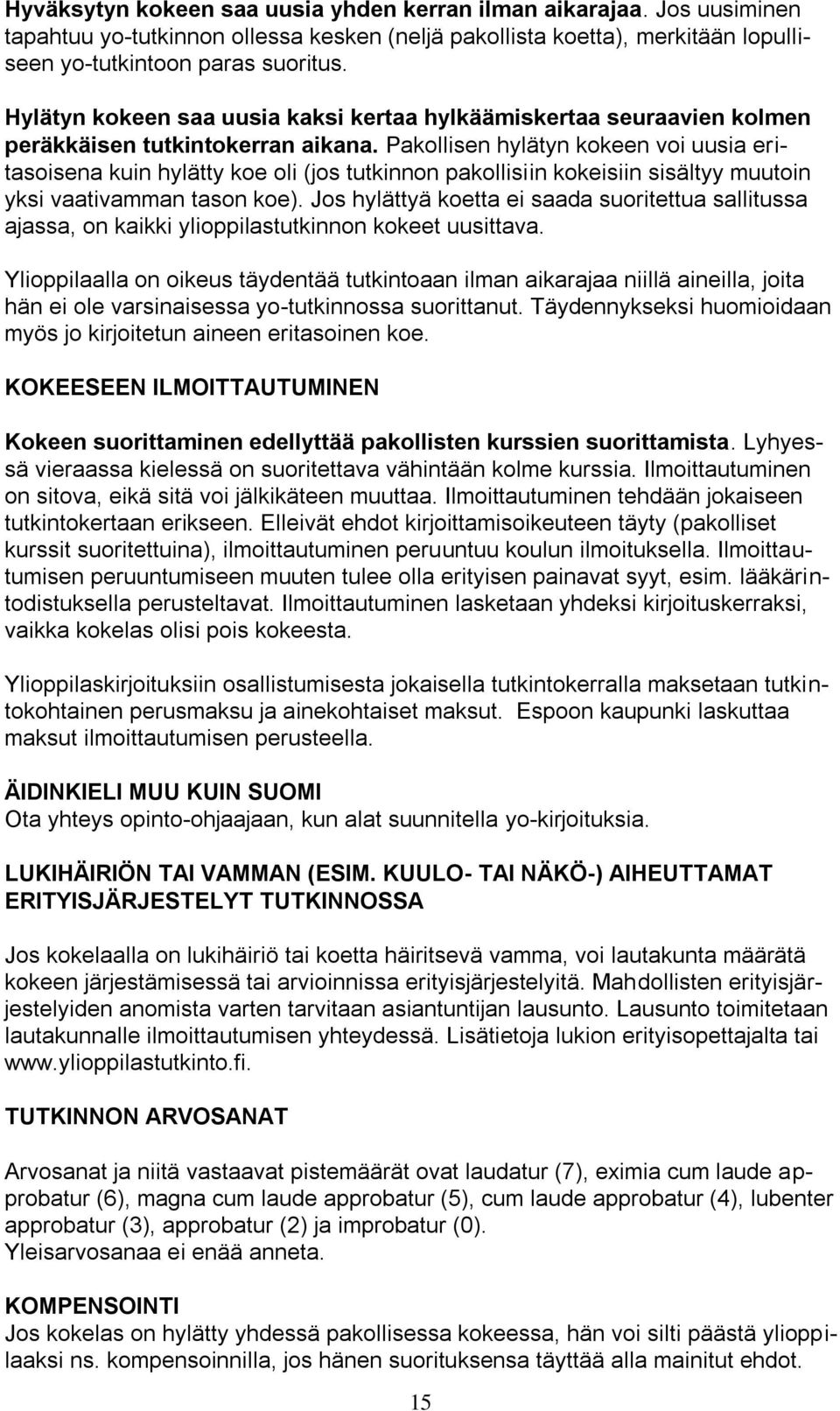 Hyväksytyn kokeen saa uusia yhden kerran ilman aikarajaa. Jos uusiminen tapahtuu yo-tutkinnon ollessa kesken (neljä pakollista koetta), merkitään lopulliseen yo-tutkintoon paras suoritus.

Hylätyn kokeen saa uusia kaksi kertaa hylkäämiskertaa seuraavien kolmen peräkkäisen tutkintokerran aikana. Pakollisen hylätyn kokeen voi uusia eritasoisena kuin hylätty koe oli (jos tutkinnon pakollisiin kokeisiin sisältyy muutoin yksi vaativamman tason koe). Jos hylättyä koetta ei saada suoritettua sallitussa ajassa, on kaikki ylioppilastutkinnon kokeet uusittava.

Ylioppilaalla on oikeus täydentää tutkintoaan ilman aikarajaa niillä aineilla, joita hän ei ole varsinaisessa yo-tutkinnossa suorittanut. Täydennykseksi huomioidaan myös jo kirjoitetun aineen eritasoinen koe.

KOKEESEEN ILMOITTAUTUMINEN

Kokeen suorittaminen edellyttää pakollisten kurssien suorittamista. Lyhyessä vieraassa kielessä on suoritettava vähintään kolme kurssia. Ilmoittautuminen on sitova, eikä sitä voi jälkikäteen muuttaa. Ilmoittautuminen tehdään jokaiseen tutkintokertaan erikseen. Elleivät ehdot kirjoittamisoikeuteen täyty (pakolliset kurssit suoritettuina), ilmoittautuminen peruuntuu koulun ilmoituksella. Ilmoittautumisen peruuntumiseen muuten tulee olla erityisen painavat syyt, esim. lääkärintodistuksella perusteltavat. Ilmoittautuminen lasketaan yhdeksi kirjoituskerraksi, vaikka kokelas olisi pois kokeesta.

Ylioppilaskirjoituksiin osallistumisesta jokaisella tutkintokerralla maksetaan tutkintokohtainen perusmaksu ja ainekohtaiset maksut. Espoon kaupunki laskuttaa maksut ilmoittautumisen perusteella.

ÄIDINKIELI MUU KUIN SUOMI
Ota yhteys opinto-ohjaajaan, kun alat suunnitella yo-kirjoituksia.

LUKIHÄIRIÖN TAI VAMMAN (ESIM. KUULO- TAI NÄKÖ-) AIHEUTTAMAT ERITYISJÄRJESTELYT TUTKINNOSSA

Jos kokelaalla on lukihäiriö tai koetta häiritsevä vamma, voi lautakunta määrätä kokeen järjestämisessä tai arvioinnissa erityisjärjestelyitä. Mahdollisten erityisjärjestelyiden anomista varten tarvitaan asiantuntijan lausunto. Lausunto toimitetaan lautakunnalle ilmoittautumisen yhteydessä. Lisätietoja lukion erityisopettajalta tai www.ylioppilastutkinto.fi.

TUTKINNON ARVOSANAT

Arvosanat ja niitä vastaavat pistemäärät ovat laudatur (7), eximia cum laude approbatur (6), magna cum laude approbatur (5), cum laude approbatur (4), lubenter approbatur (3), approbatur (2) ja improbatur (0).
Yleisarvosanaa ei enää anneta.

KOMPENSOINTI
Jos kokelas on hylätty yhdessä pakollisessa kokeessa, hän voi silti päästä ylioppilaaksi ns. kompensoinnilla, jos hänen suorituksensa täyttää alla mainitut ehdot.

15